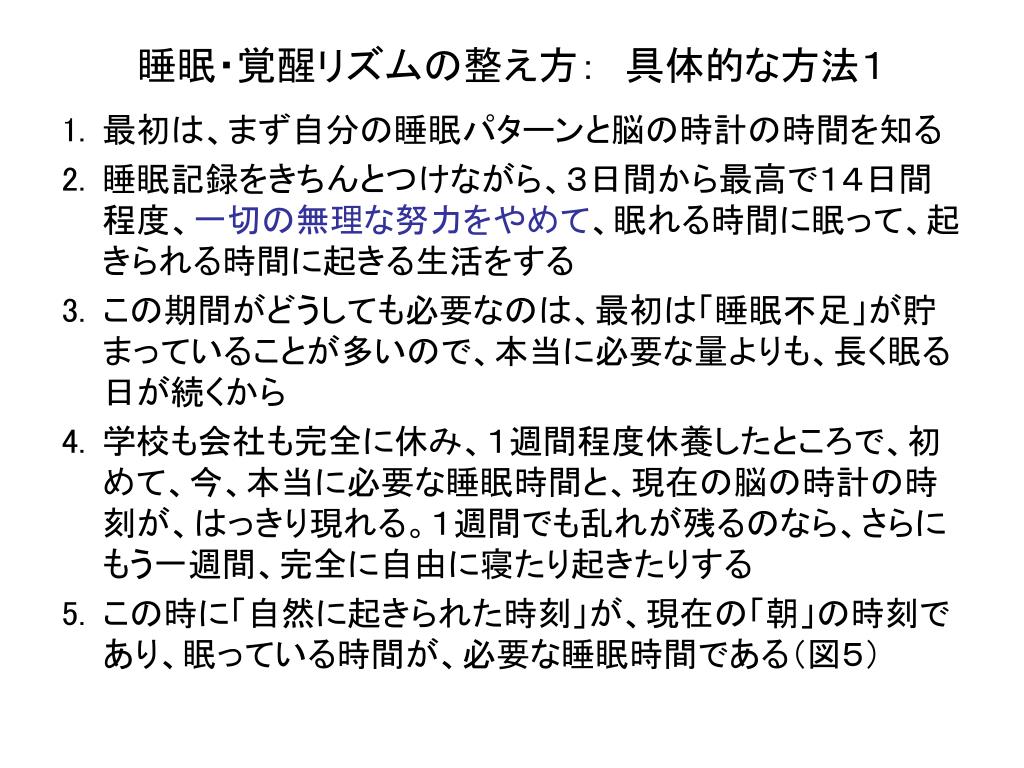 睡眠・覚醒リズムの整え方：　具体的な方法１

1. 最初は、まず自分の睡眠パターンと脳の時計の時間を知る
2. 睡眠記録をきちんとつけながら、３日間から最高で１４日間程度、一切の無理な努力をやめて、眠れる時間に眠って、起きられる時間に起きる生活をする
3. この期間がどうしても必要なのは、最初は「睡眠不足」が貯まっていることが多いので、本当に必要な量よりも、長く眠る日が続くから
4. 学校も会社も完全に休み、１週間程度休養したところで、初めて、今、本当に必要な睡眠時間と、現在の脳の時計の時刻が、はっきり現れる。１週間でも乱れが残るのなら、さらにもう一週間、完全に自由に寝たり起きたりする
5. この時に「自然に起きられた時刻」が、現在の「朝」の時刻であり、眠っている時間が、必要な睡眠時間である（図５）